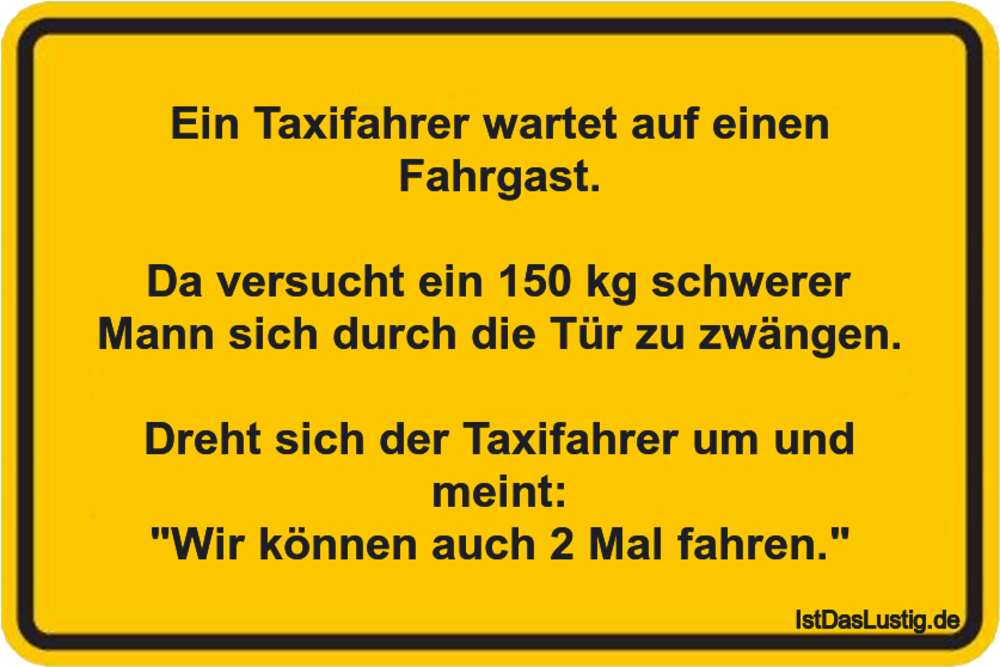 Ein Taxifahrer wartet auf einen Fahrgast.

Da versucht ein 150 kg schwerer Mann sich durch die Tür zu zwängen.

Dreht sich der Taxifahrer um und meint:
"Wir können auch 2 Mal fahren."

IstDasLustig.de